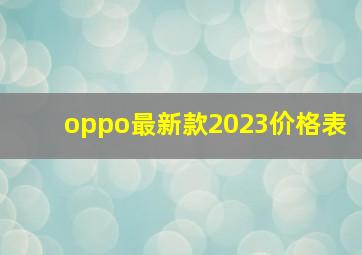 oppo最新款2023价格表